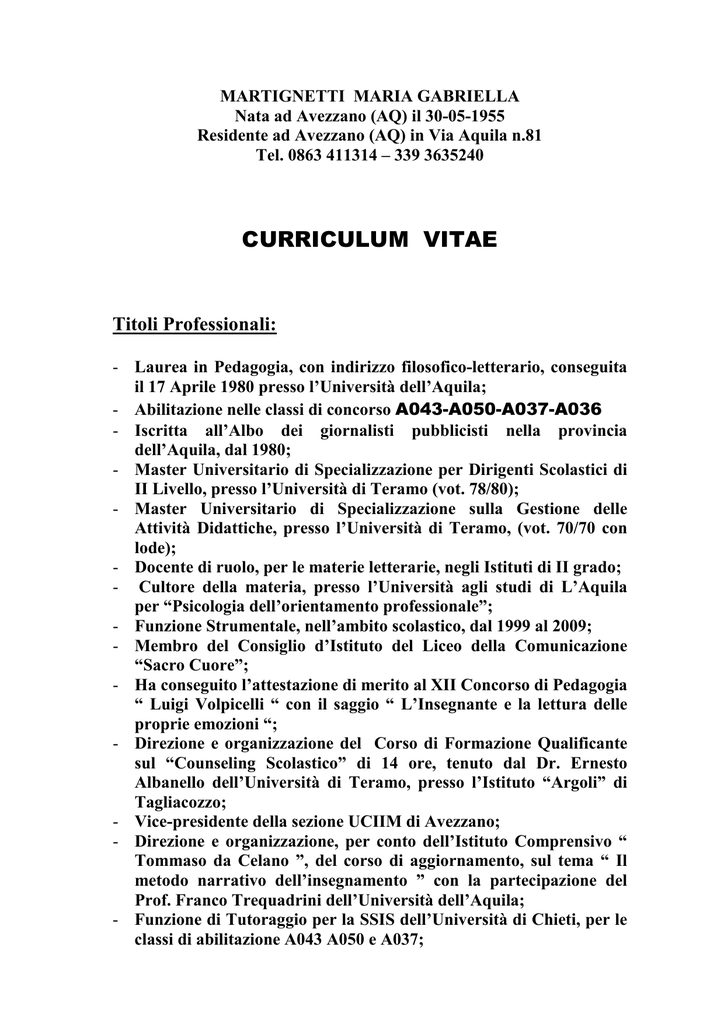 MARTIGNETTI MARIA GABRIELLA
Nata ad Avezzano (AQ) il 30-05-1955
Residente ad Avezzano (AQ) in Via Aquila n.81
Tel. 0863 411314 – 339 3635240

CURRICULUM VITAE

Titoli Professionali:

- Laurea in Pedagogia, con indirizzo filosofico-letterario, conseguita il 17 Aprile 1980 presso l'Università dell'Aquila;
- Abilitazione nelle classi di concorso A043-A050-A037-A036
- Iscritta all'Albo dei giornalisti pubblicisti nella provincia dell'Aquila, dal 1980;
- Master Universitario di Specializzazione per Dirigenti Scolastici di II Livello, presso l'Università di Teramo (vot. 78/80);
- Master Universitario di Specializzazione sulla Gestione delle Attività Didattiche, presso l'Università di Teramo, (vot. 70/70 con lode);
- Docente di ruolo, per le materie letterarie, negli Istituti di II grado;
- Cultore della materia, presso l'Università agli studi di L'Aquila per "Psicologia dell'orientamento professionale";
- Funzione Strumentale, nell'ambito scolastico, dal 1999 al 2009;
- Membro del Consiglio d'Istituto del Liceo della Comunicazione "Sacro Cuore";
- Ha conseguito l'attestazione di merito al XII Concorso di Pedagogia " Luigi Volpicelli " con il saggio " L'Insegnante e la lettura delle proprie emozioni ";
- Direzione e organizzazione del Corso di Formazione Qualificante sul "Counseling Scolastico" di 14 ore, tenuto dal Dr. Ernesto Albanello dell'Università di Teramo, presso l'Istituto "Argoli" di Tagliacozzo;
- Vice-presidente della sezione UCIIM di Avezzano;
- Direzione e organizzazione, per conto dell'Istituto Comprensivo " Tommaso da Celano ", del corso di aggiornamento, sul tema " Il metodo narrativo dell'insegnamento " con la partecipazione del Prof. Franco Trequadrini dell'Università dell'Aquila;
- Funzione di Tutoraggio per la SSIS dell'Università di Chieti, per le classi di abilitazione A043 A050 e A037;